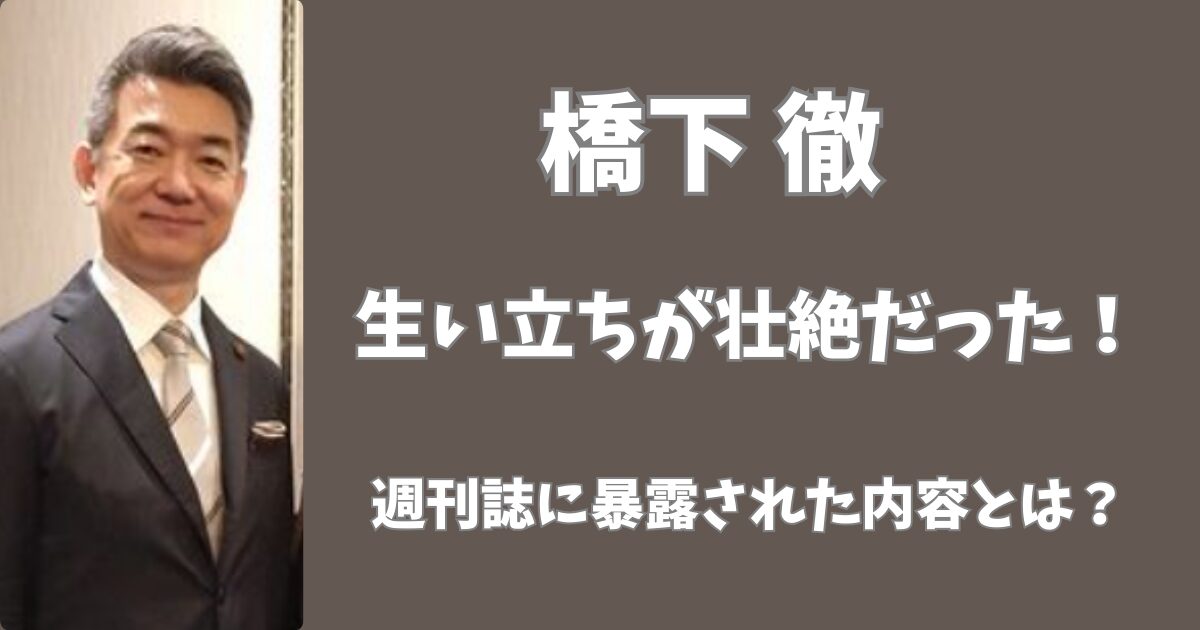 橋下 徹

生い立ちが壮絶だった！

週刊誌に暴露された内容とは？